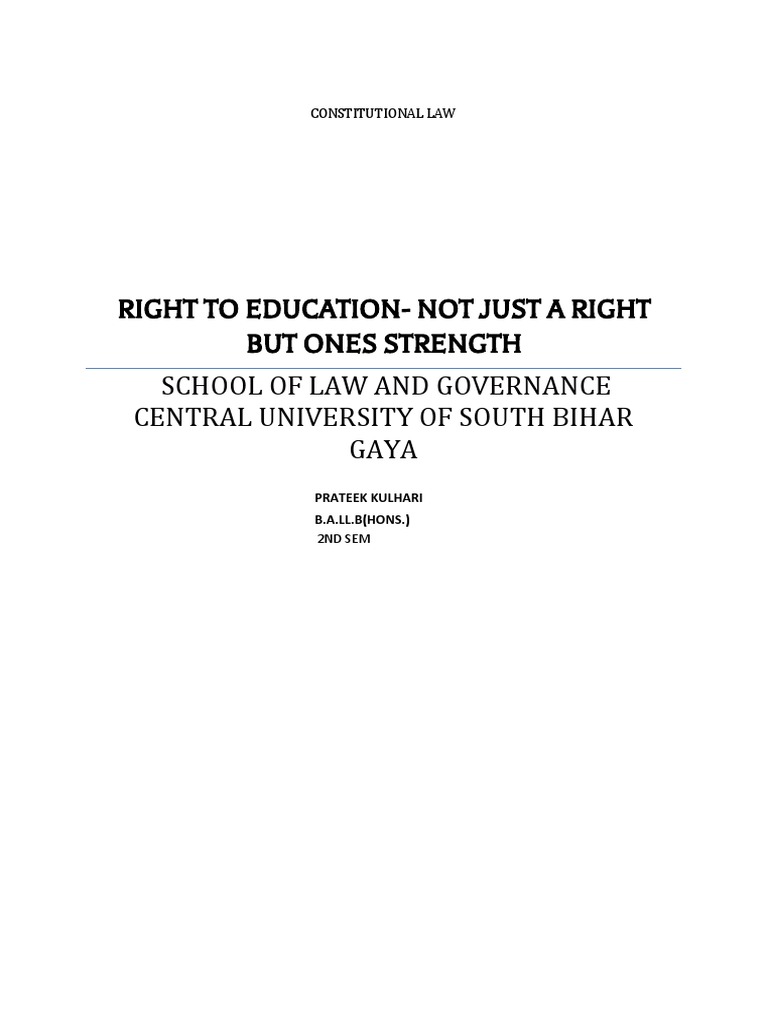 CONSTITUTIONAL LAW

RIGHT TO EDUCATION- NOT JUST A RIGHT BUT ONES STRENGTH

SCHOOL OF LAW AND GOVERNANCE
CENTRAL UNIVERSITY OF SOUTH BIHAR
GAYA

PRATEEK KULHARI
B.A.LL.B(HONS.)
2ND SEM